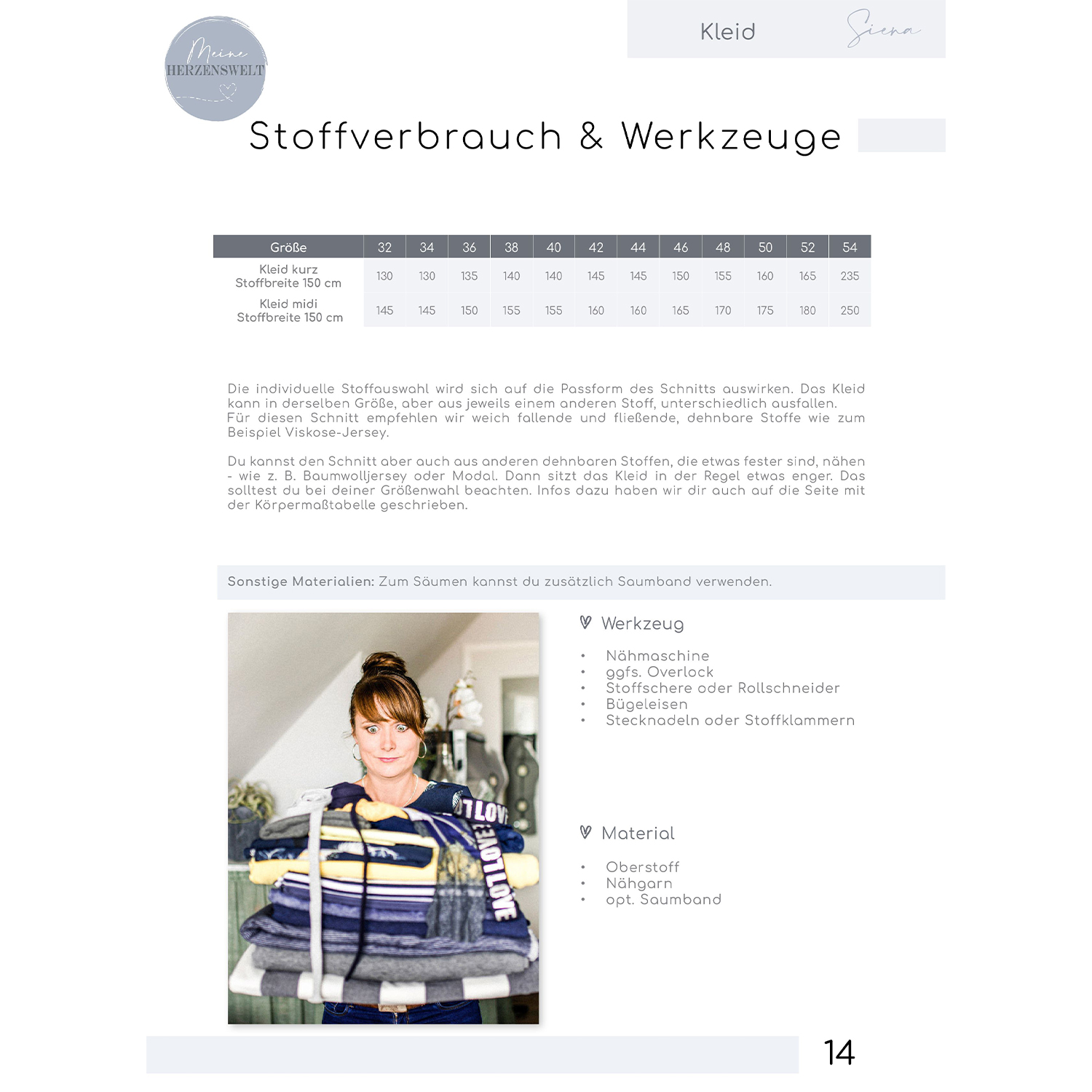 Meine HERZENSWELT

Kleid Siena

Stoffverbrauch & Werkzeuge

| Größe | 32 | 34 | 36 | 38 | 40 | 42 | 44 | 46 | 48 | 50 | 52 | 54 |
|---|---|---|---|---|---|---|---|---|---|---|---|---|
| Kleid kurz Stoffbreite 150 cm | 130 | 130 | 135 | 140 | 140 | 145 | 145 | 150 | 155 | 160 | 165 | 235 |
| Kleid midi Stoffbreite 150 cm | 145 | 145 | 150 | 155 | 155 | 160 | 160 | 165 | 170 | 175 | 180 | 250 |

Die individuelle Stoffauswahl wird sich auf die Passform des Schnitts auswirken. Das Kleid kann in derselben Größe, aber aus jeweils einem anderen Stoff, unterschiedlich ausfallen. Für diesen Schnitt empfehlen wir weich fallende und fließende, dehnbare Stoffe wie zum Beispiel Viskose-Jersey.

Du kannst den Schnitt aber auch aus anderen dehnbaren Stoffen, die etwas fester sind, nähen - wie z. B. Baumwolljersey oder Modal. Dann sitzt das Kleid in der Regel etwas enger. Das solltest du bei deiner Größenwahl beachten. Infos dazu haben wir dir auch auf die Seite mit der Körpermaßtabelle geschrieben.

Sonstige Materialien: Zum Säumen kannst du zusätzlich Saumband verwenden.

Werkzeug

• Nähmaschine
• ggfs. Overlock
• Stoffschere oder Rollschneider
• Bügeleisen
• Stecknadeln oder Stoffklammern

Material

• Oberstoff
• Nähgarn
• opt. Saumband

14